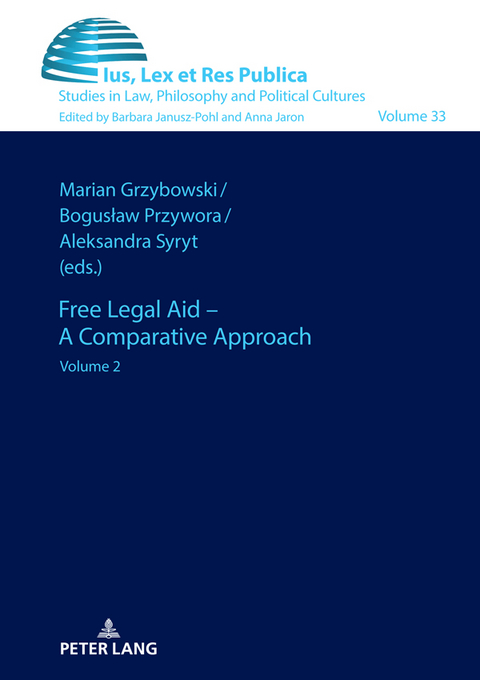 Ius, Lex et Res Publica
Studies in Law, Philosophy and Political Cultures
Edited by Barbara Janusz-Pohl and Anna Jaron

Volume 33

Marian Grzybowski / Bogusław Przywora / Aleksandra Syryt (eds.)

Free Legal Aid – A Comparative Approach

Volume 2

PETER LANG